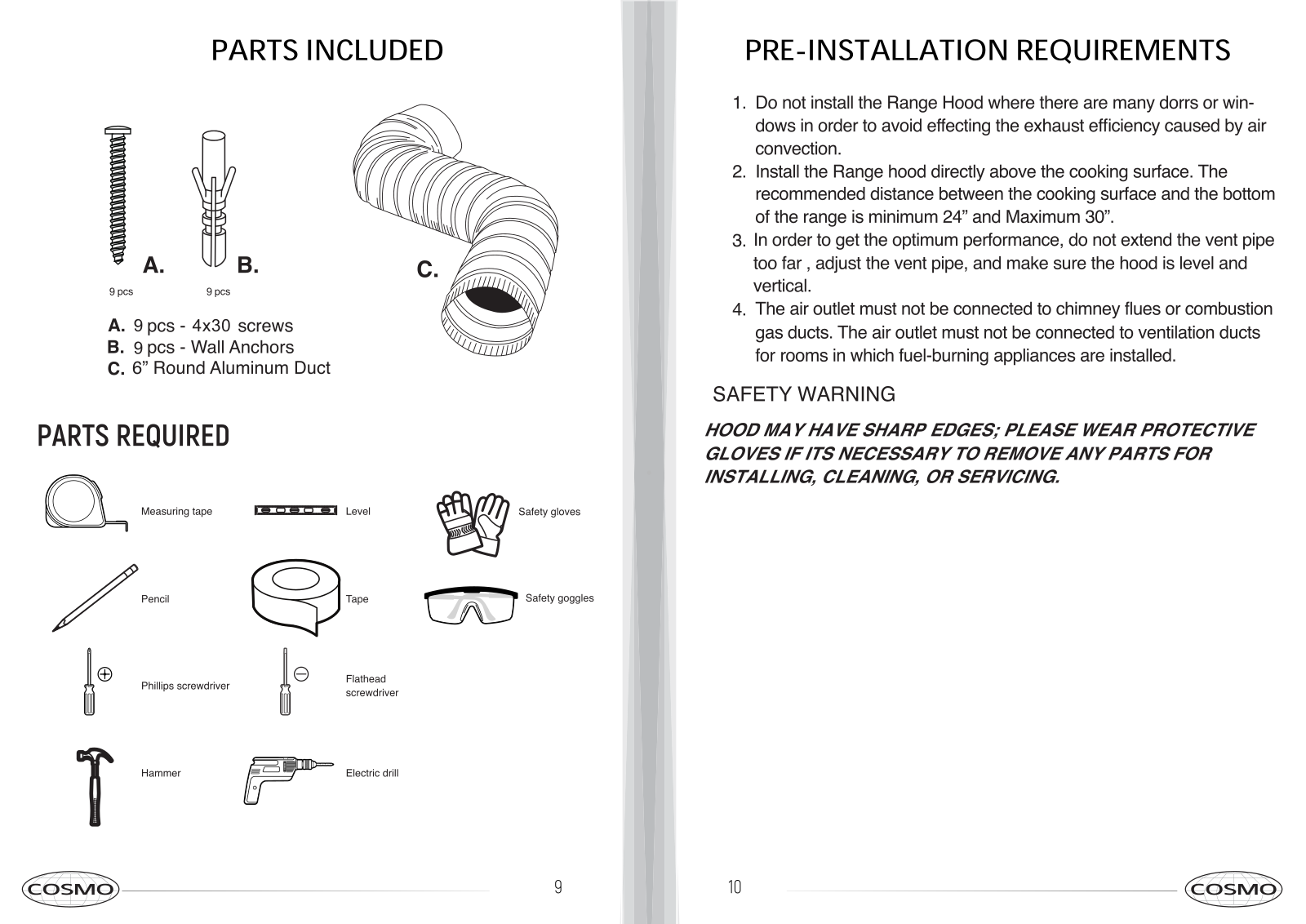 PARTS INCLUDED

A.
9 pcs

B.
9 pcs

C.

A. 9 pcs - 4x30 screws
B. 9 pcs - Wall Anchors
C. 6” Round Aluminum Duct

PARTS REQUIRED

Measuring tape

Level

Safety gloves

Pencil

Tape

Safety goggles

Phillips screwdriver

Flathead screwdriver

Hammer

Electric drill

COSMO

9

PRE-INSTALLATION REQUIREMENTS

1. Do not install the Range Hood where there are many dorrs or windows in order to avoid effecting the exhaust efficiency caused by air convection.
2. Install the Range hood directly above the cooking surface. The recommended distance between the cooking surface and the bottom of the range is minimum 24” and Maximum 30”.
3. In order to get the optimum performance, do not extend the vent pipe too far , adjust the vent pipe, and make sure the hood is level and vertical.
4. The air outlet must not be connected to chimney flues or combustion gas ducts. The air outlet must not be connected to ventilation ducts for rooms in which fuel-burning appliances are installed.

SAFETY WARNING

HOOD MAY HAVE SHARP EDGES; PLEASE WEAR PROTECTIVE GLOVES IF ITS NECESSARY TO REMOVE ANY PARTS FOR INSTALLING, CLEANING, OR SERVICING.

10

COSMO